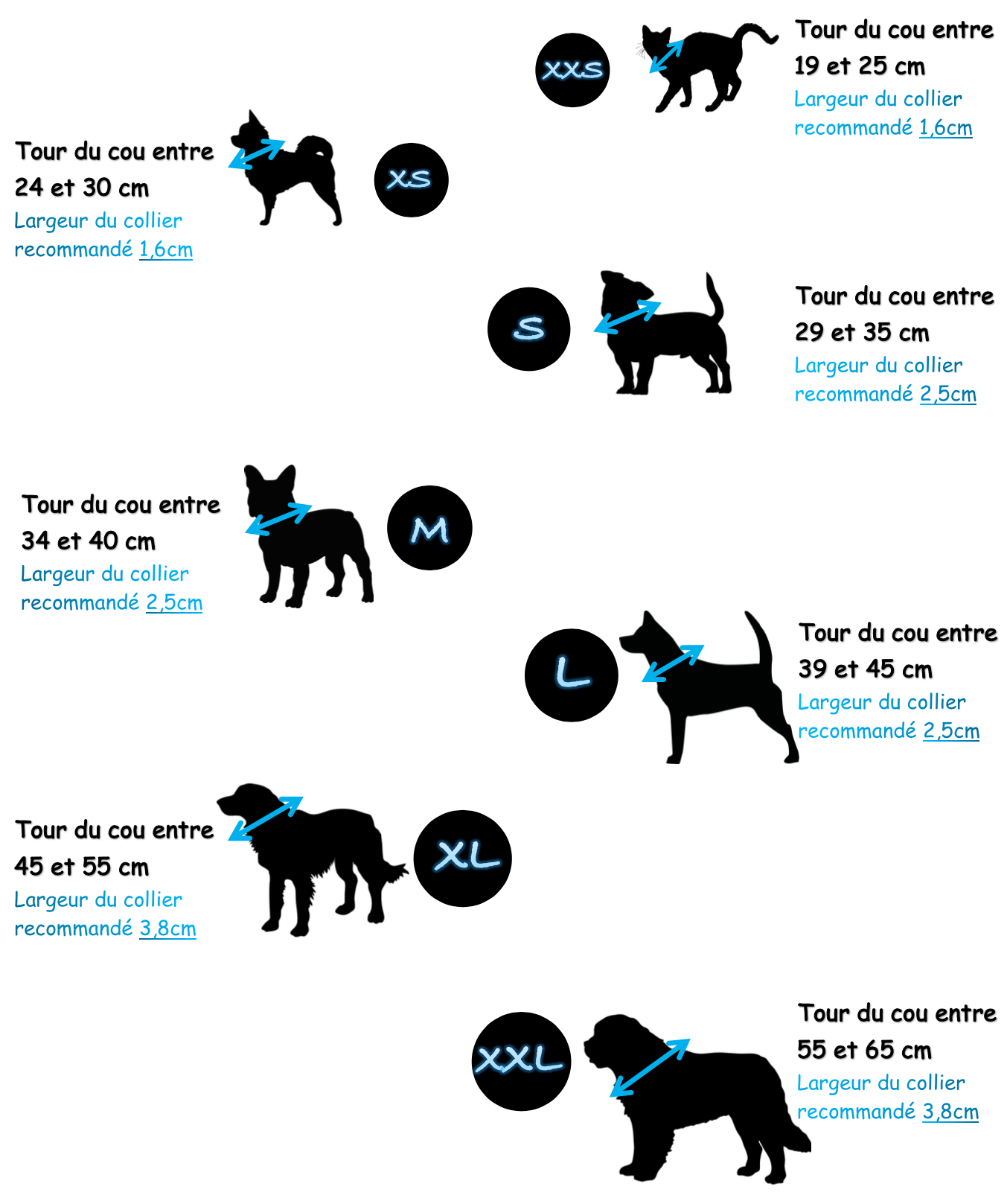 XXS

Tour du cou entre 19 et 25 cm
Largeur du collier recommandé 1,6cm

Tour du cou entre 24 et 30 cm
Largeur du collier recommandé 1,6cm

XS

S

Tour du cou entre 29 et 35 cm
Largeur du collier recommandé 2,5cm

Tour du cou entre 34 et 40 cm
Largeur du collier recommandé 2,5cm

M

L

Tour du cou entre 39 et 45 cm
Largeur du collier recommandé 2,5cm

Tour du cou entre 45 et 55 cm
Largeur du collier recommandé 3,8cm

XL

XXL

Tour du cou entre 55 et 65 cm
Largeur du collier recommandé 3,8cm